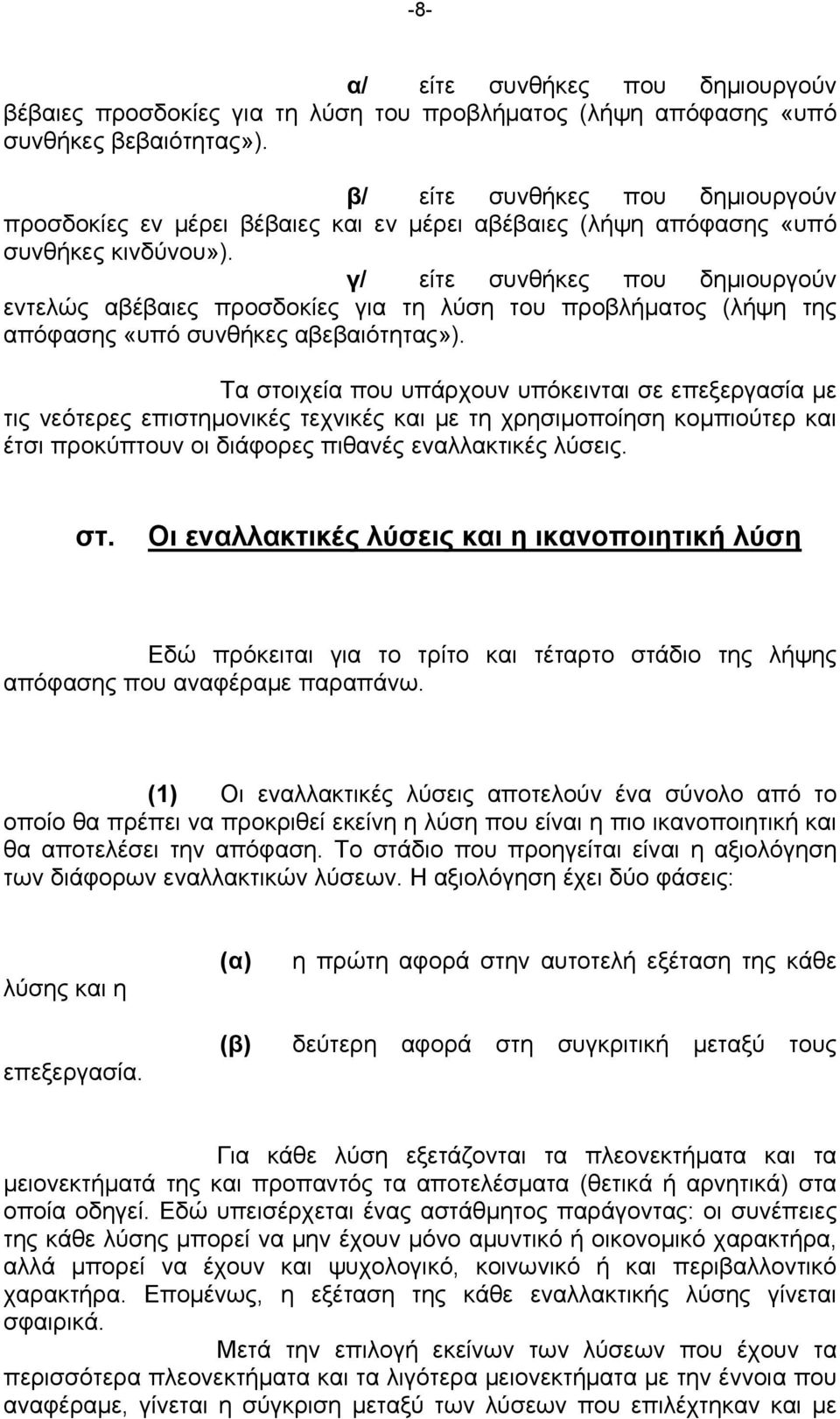 -8-

α/ είτε συνθήκες που δημιουργούν βέβαιες προσδοκίες για τη λύση του προβλήματος (λήψη απόφασης «υπό συνθήκες βεβαιότητας»).

β/ είτε συνθήκες που δημιουργούν προσδοκίες εν μέρει βέβαιες και εν μέρει αβέβαιες (λήψη απόφασης «υπό συνθήκες κινδύνου»).

γ/ είτε συνθήκες που δημιουργούν εντελώς αβέβαιες προσδοκίες για τη λύση του προβλήματος (λήψη της απόφασης «υπό συνθήκες αβεβαιότητας»).

Τα στοιχεία που υπάρχουν υπόκεινται σε επεξεργασία με τις νεότερες επιστημονικές τεχνικές και με τη χρησιμοποίηση κομπιούτερ και έτσι προκύπτουν οι διάφορες πιθανές εναλλακτικές λύσεις.

στ. Οι εναλλακτικές λύσεις και η ικανοποιητική λύση

Εδώ πρόκειται για το τρίτο και τέταρτο στάδιο της λήψης απόφασης που αναφέραμε παραπάνω.

(1) Οι εναλλακτικές λύσεις αποτελούν ένα σύνολο από το οποίο θα πρέπει να προκριθεί εκείνη η λύση που είναι η πιο ικανοποιητική και θα αποτελέσει την απόφαση. Το στάδιο που προηγείται είναι η αξιολόγηση των διάφορων εναλλακτικών λύσεων. Η αξιολόγηση έχει δύο φάσεις:

(α) η πρώτη αφορά στην αυτοτελή εξέταση της κάθε λύσης και η

(β) δεύτερη αφορά στη συγκριτική μεταξύ τους επεξεργασία.

Για κάθε λύση εξετάζονται τα πλεονεκτήματα και τα μειονεκτήματά της και προπαντός τα αποτελέσματα (θετικά ή αρνητικά) στα οποία οδηγεί. Εδώ υπεισέρχεται ένας αστάθμητος παράγοντας: οι συνέπειες της κάθε λύσης μπορεί να μην έχουν μόνο αμυντικό ή οικονομικό χαρακτήρα, αλλά μπορεί να έχουν και ψυχολογικό, κοινωνικό ή και περιβαλλοντικό χαρακτήρα. Επομένως, η εξέταση της κάθε εναλλακτικής λύσης γίνεται σφαιρικά.

Μετά την επιλογή εκείνων των λύσεων που έχουν τα περισσότερα πλεονεκτήματα και τα λιγότερα μειονεκτήματα με την έννοια που αναφέραμε, γίνεται η σύγκριση μεταξύ των λύσεων που επιλέχτηκαν και με